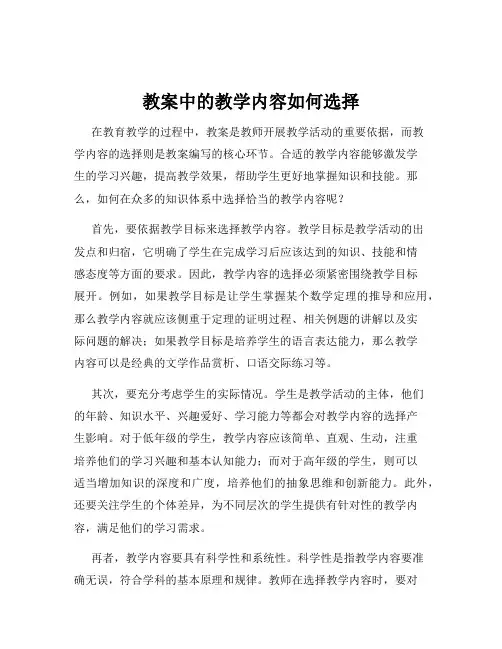 教案中的教学内容如何选择

在教育教学的过程中，教案是教师开展教学活动的重要依据，而教学内容的选择则是教案编写的核心环节。合适的教学内容能够激发学生的学习兴趣，提高教学效果，帮助学生更好地掌握知识和技能。那么，如何在众多的知识体系中选择恰当的教学内容呢？

首先，要依据教学目标来选择教学内容。教学目标是教学活动的出发点和归宿，它明确了学生在完成学习后应该达到的知识、技能和情感态度等方面的要求。因此，教学内容的选择必须紧密围绕教学目标展开。例如，如果教学目标是让学生掌握某个数学定理的推导和应用，那么教学内容就应该侧重于定理的证明过程、相关例题的讲解以及实际问题的解决；如果教学目标是培养学生的语言表达能力，那么教学内容可以是经典的文学作品赏析、口语交际练习等。

其次，要充分考虑学生的实际情况。学生是教学活动的主体，他们的年龄、知识水平、兴趣爱好、学习能力等都会对教学内容的选择产生影响。对于低年级的学生，教学内容应该简单、直观、生动，注重培养他们的学习兴趣和基本认知能力；而对于高年级的学生，则可以适当增加知识的深度和广度，培养他们的抽象思维和创新能力。此外，还要关注学生的个体差异，为不同层次的学生提供有针对性的教学内容，满足他们的学习需求。

再者，教学内容要具有科学性和系统性。科学性是指教学内容要准确无误，符合学科的基本原理和规律。教师在选择教学内容时，要对